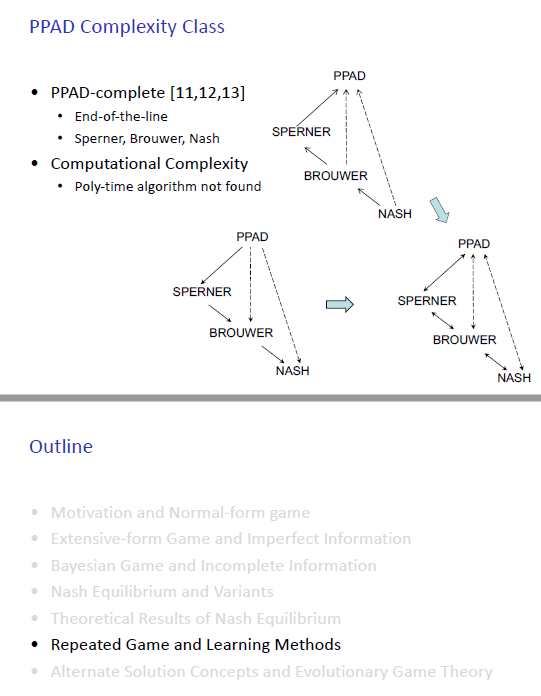 PPAD Complexity Class

- PPAD-complete [11,12,13]
  - End-of-the-line
  - Sperner, Brouwer, Nash
- Computational Complexity
  - Poly-time algorithm not found

PPAD
SPERNER
BROUWER
NASH

PPAD
SPERNER
BROUWER
NASH

PPAD
SPERNER
BROUWER
NASH

Outline

- Motivation and Normal-form game
- Extensive-form Game and Imperfect Information
- Bayesian Game and Incomplete Information
- Nash Equilibrium and Variants
- Theoretical Results of Nash Equilibrium
- Repeated Game and Learning Methods
- Alternate Solution Concepts and Evolutionary Game Theory